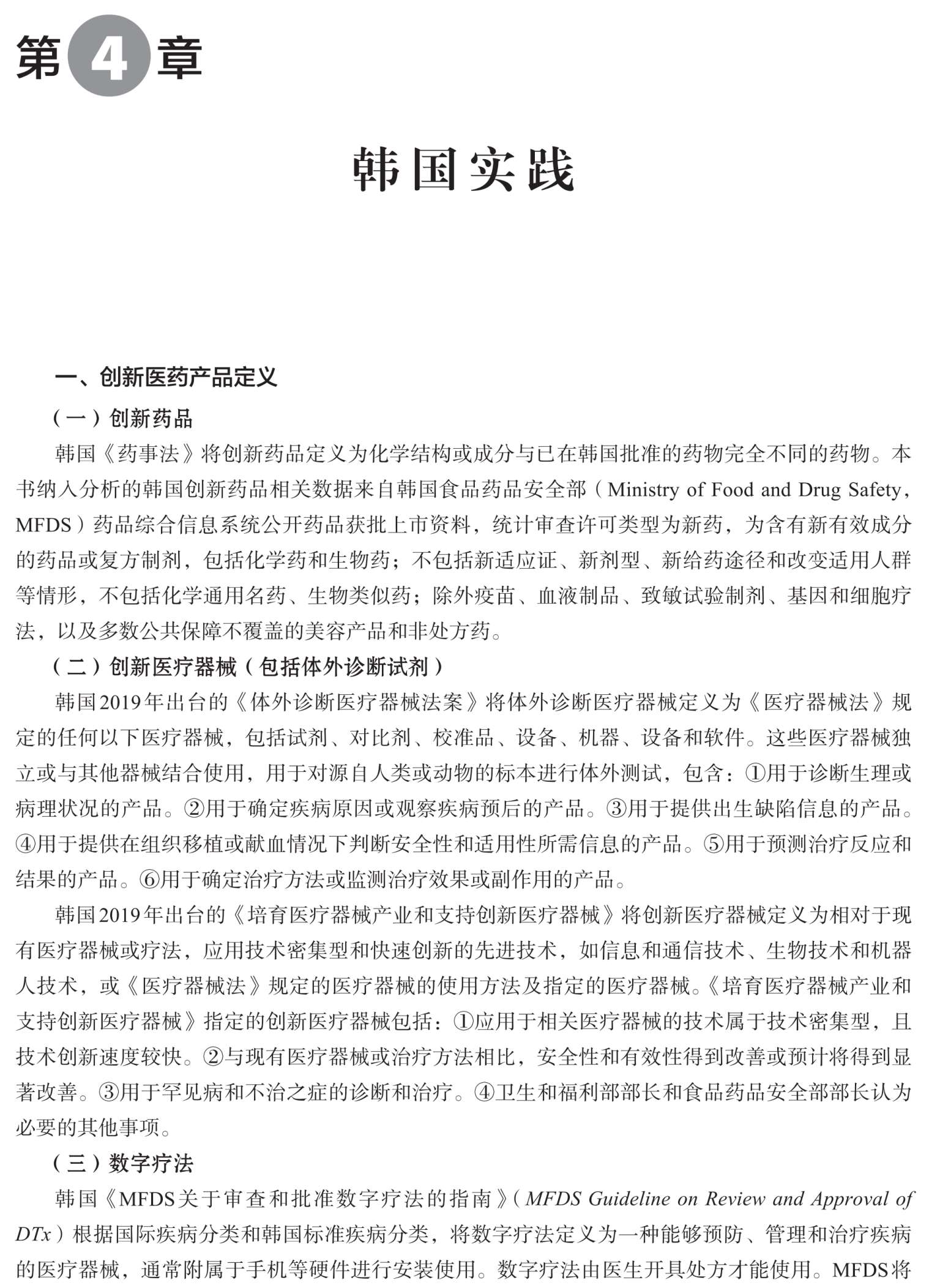 第4章

韩国实践

一、创新医药产品定义

（一）创新药品

韩国《药事法》将创新药品定义为化学结构或成分与已在韩国批准的药物完全不同的药物。本书纳入分析的韩国创新药品相关数据来自韩国食品药品安全部（Ministry of Food and Drug Safety，MFDS）药品综合信息系统公开药品获批上市资料，统计审查许可类型为新药，为含有新有效成分的药品或复方制剂，包括化学药和生物药；不包括新适应证、新剂型、新给药途径和改变适用人群等情形，不包括化学通用名药、生物类似药；除外疫苗、血液制品、致敏试验制剂、基因和细胞疗法，以及多数公共保障不覆盖的美容产品和非处方药。

（二）创新医疗器械（包括体外诊断试剂）

韩国2019年出台的《体外诊断医疗器械法案》将体外诊断医疗器械定义为《医疗器械法》规定的任何以下医疗器械，包括试剂、对比剂、校准品、设备、机器、设备和软件。这些医疗器械独立或与其他器械结合使用，用于对源自人类或动物的标本进行体外测试，包含：①用于诊断生理或病理状况的产品。②用于确定疾病原因或观察疾病预后的产品。③用于提供出生缺陷信息的产品。④用于提供在组织移植或献血情况下判断安全性和适用性所需信息的产品。⑤用于预测治疗反应和结果的产品。⑥用于确定治疗方法或监测治疗效果或副作用的产品。

韩国2019年出台的《培育医疗器械产业和支持创新医疗器械》将创新医疗器械定义为相对于现有医疗器械或疗法，应用技术密集型和快速创新的先进技术，如信息和通信技术、生物技术和机器人技术，或《医疗器械法》规定的医疗器械的使用方法及指定的医疗器械。《培育医疗器械产业和支持创新医疗器械》指定的创新医疗器械包括：①应用于相关医疗器械的技术属于技术密集型，且技术创新速度较快。②与现有医疗器械或治疗方法相比，安全性和有效性得到改善或预计将得到显著改善。③用于罕见病和不治之症的诊断和治疗。④卫生和福利部部长和食品药品安全部部长认为必要的其他事项。

（三）数字疗法

韩国《MFDS关于审查和批准数字疗法的指南》（MFDS Guideline on Review and Approval of DTx）根据国际疾病分类和韩国标准疾病分类，将数字疗法定义为一种能够预防、管理和治疗疾病的医疗器械，通常附属于手机等硬件进行安装使用。数字疗法由医生开具处方才能使用。MFDS将